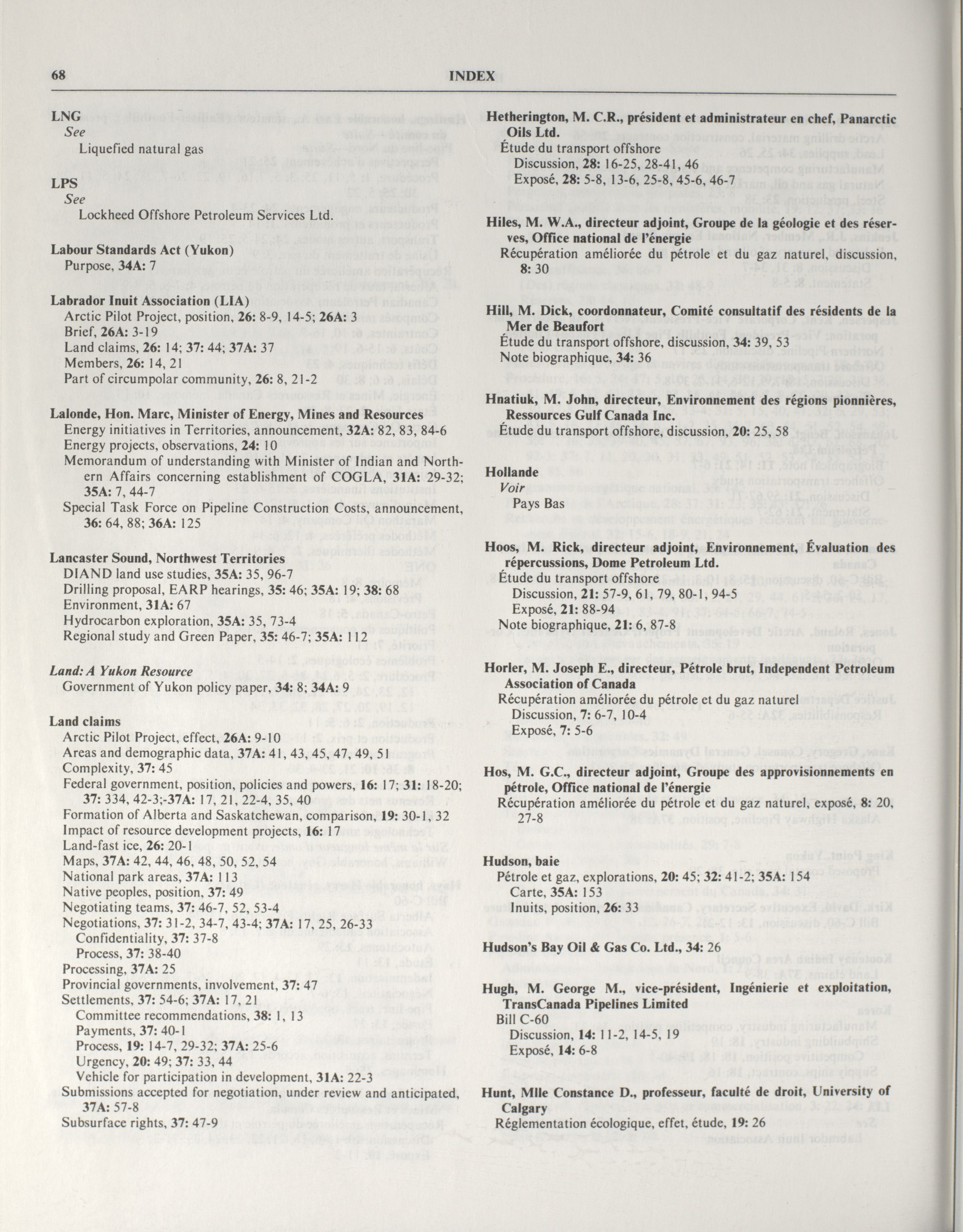 68 INDEX

LNG
See
Liquefied natural gas

LPS
See
Lockheed Offshore Petroleum Services Ltd.

Labour Standards Act (Yukon)
Purpose, 34A: 7

Labrador Inuit Association (LIA)
Arctic Pilot Project, position, 26: 8-9, 14-5; 26A: 3
Brief, 26A: 3-19
Land claims, 26: 14; 37: 44; 37A: 37
Members, 26: 14, 21
Part of circumpolar community, 26: 8, 21-2

Lalonde, Hon. Marc, Minister of Energy, Mines and Resources
Energy initiatives in Territories, announcement, 32A: 82, 83, 84-6
Energy projects, observations, 24: 10
Memorandum of understanding with Minister of Indian and Northern Affairs concerning establishment of COGLA, 31A: 29-32; 35A: 7, 44-7
Special Task Force on Pipeline Construction Costs, announcement, 36: 64, 88; 36A: 125

Lancaster Sound, Northwest Territories
DIAND land use studies, 35A: 35, 96-7
Drilling proposal, EARP hearings, 35: 46; 35A: 19; 38: 68
Environment, 31A: 67
Hydrocarbon exploration, 35A: 35, 73-4
Regional study and Green Paper, 35: 46-7; 35A: 112

Land: A Yukon Resource
Government of Yukon policy paper, 34: 8; 34A: 9

Land claims
Arctic Pilot Project, effect, 26A: 9-10
Areas and demographic data, 37A: 41, 43, 45, 47, 49, 51
Complexity, 37: 45
Federal government, position, policies and powers, 16: 17; 31: 18-20; 37: 334, 42-3;-37A: 17, 21, 22-4, 35, 40
Formation of Alberta and Saskatchewan, comparison, 19: 30-1, 32
Impact of resource development projects, 16: 17
Land-fast ice, 26: 20-1
Maps, 37A: 42, 44, 46, 48, 50, 52, 54
National park areas, 37A: 113
Native peoples, position, 37: 49
Negotiating teams, 37: 46-7, 52, 53-4
Negotiations, 37: 31-2, 34-7, 43-4; 37A: 17, 25, 26-33
Confidentiality, 37: 37-8
Process, 37: 38-40
Processing, 37A: 25
Provincial governments, involvement, 37: 47
Settlements, 37: 54-6; 37A: 17, 21
Committee recommendations, 38: 1, 13
Payments, 37: 40-1
Process, 19: 14-7, 29-32; 37A: 25-6
Urgency, 20: 49; 37: 33, 44
Vehicle for participation in development, 31A: 22-3
Submissions accepted for negotiation, under review and anticipated, 37A: 57-8
Subsurface rights, 37: 47-9

Hetherington, M. C.R., président et administrateur en chef, Panarctic Oils Ltd.
Étude du transport offshore
Discussion, 28: 16-25, 28-41, 46
Exposé, 28: 5-8, 13-6, 25-8, 45-6, 46-7

Hiles, M. W.A., directeur adjoint, Groupe de la géologie et des réserves, Office national de l'énergie
Récupération améliorée du pétrole et du gaz naturel, discussion, 8: 30

Hill, M. Dick, coordonnateur, Comité consultatif des résidents de la Mer de Beaufort
Étude du transport offshore, discussion, 34: 39, 53
Note biographique, 34: 36

Hnatiuk, M. John, directeur, Environnement des régions pionnières, Ressources Gulf Canada Inc.
Étude du transport offshore, discussion, 20: 25, 58

Hollande
Voir
Pays Bas

Hoos, M. Rick, directeur adjoint, Environnement, Évaluation des répercussions, Dome Petroleum Ltd.
Étude du transport offshore
Discussion, 21: 57-9, 61, 79, 80-1, 94-5
Exposé, 21: 88-94
Note biographique, 21: 6, 87-8

Horler, M. Joseph E., directeur, Pétrole brut, Independent Petroleum Association of Canada
Récupération améliorée du pétrole et du gaz naturel
Discussion, 7: 6-7, 10-4
Exposé, 7: 5-6

Hos, M. G.C., directeur adjoint, Groupe des approvisionnements en pétrole, Office national de l'énergie
Récupération améliorée du pétrole et du gaz naturel, exposé, 8: 20, 27-8

Hudson, baie
Pétrole et gaz, explorations, 20: 45; 32: 41-2; 35A: 154
Carte, 35A: 153
Inuits, position, 26: 33

Hudson's Bay Oil & Gas Co. Ltd., 34: 26

Hugh, M. George M., vice-président, Ingénierie et exploitation, TransCanada Pipelines Limited
Bill C-60
Discussion, 14: 11-2, 14-5, 19
Exposé, 14: 6-8

Hunt, Mlle Constance D., professeur, faculté de droit, University of Calgary
Réglementation écologique, effet, étude, 19: 26